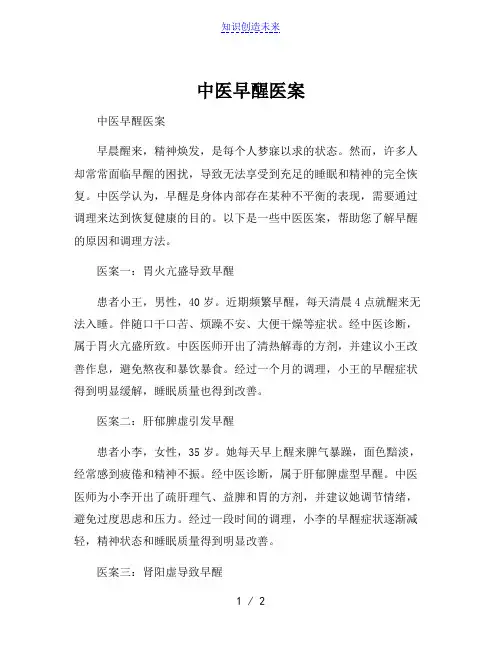 知识创造未来

中医早醒医案

中医早醒医案

早晨醒来，精神焕发，是每个人梦寐以求的状态。然而，许多人却常常面临早醒的困扰，导致无法享受到充足的睡眠和精神的完全恢复。中医学认为，早醒是身体内部存在某种不平衡的表现，需要通过调理来达到恢复健康的目的。以下是一些中医医案，帮助您了解早醒的原因和调理方法。

医案一：胃火亢盛导致早醒

患者小王，男性，40岁。近期频繁早醒，每天清晨4点就醒来无法入睡。伴随口干口苦、烦躁不安、大便干燥等症状。经中医诊断，属于胃火亢盛所致。中医医师开出了清热解毒的方剂，并建议小王改善作息，避免熬夜和暴饮暴食。经过一个月的调理，小王的早醒症状得到明显缓解，睡眠质量也得到改善。

医案二：肝郁脾虚引发早醒

患者小李，女性，35岁。她每天早上醒来脾气暴躁，面色黯淡，经常感到疲倦和精神不振。经中医诊断，属于肝郁脾虚型早醒。中医医师为小李开出了疏肝理气、益脾和胃的方剂，并建议她调节情绪，避免过度思虑和压力。经过一段时间的调理，小李的早醒症状逐渐减轻，精神状态和睡眠质量得到明显改善。

医案三：肾阳虚导致早醒

1 / 2